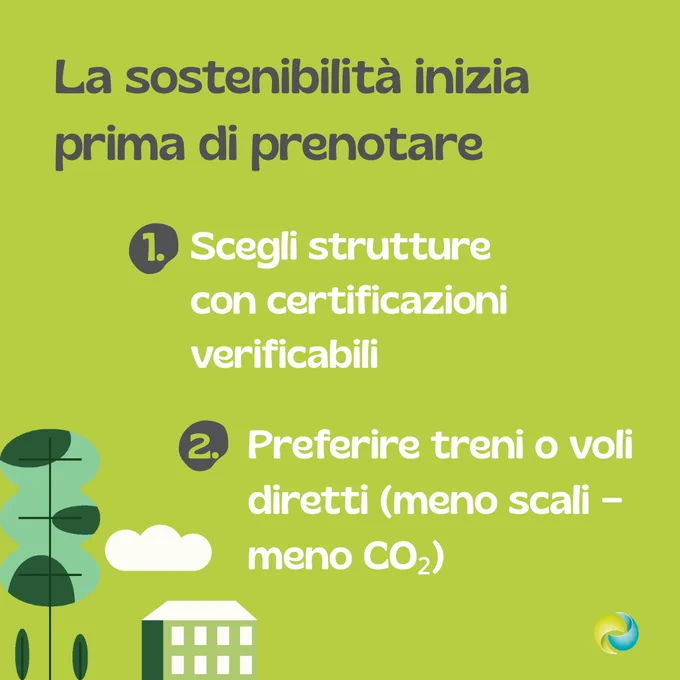 La sostenibilità inizia prima di prenotare

1. Scegli strutture con certificazioni verificabili

2. Preferire treni o voli diretti (meno scali - meno $CO_2$)